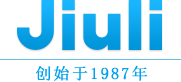 Jiuli

创始于1987年